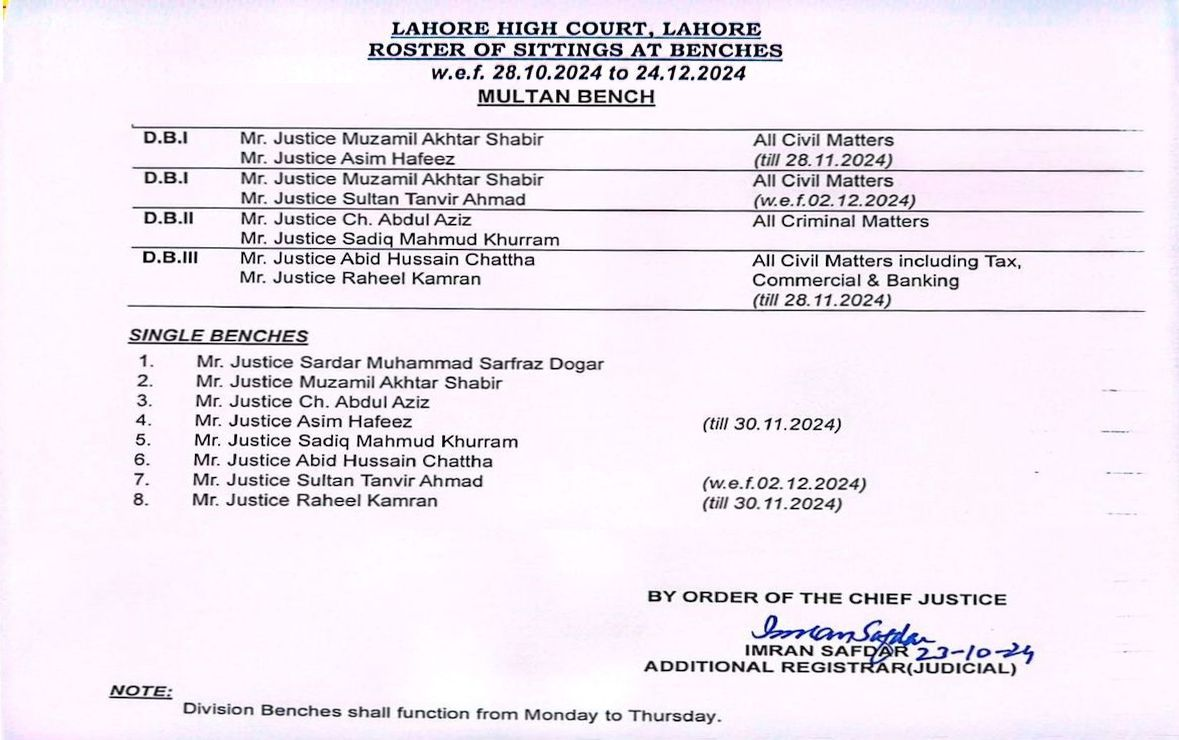 LAHORE HIGH COURT, LAHORE
ROSTER OF SITTINGS AT BENCHES
w.e.f. 28.10.2024 to 24.12.2024
MULTAN BENCH

| | | |
|---|---|---|
| D.B.I | Mr. Justice Muzamil Akhtar Shabir<br>Mr. Justice Asim Hafeez | All Civil Matters<br>(till 28.11.2024) |
| D.B.I | Mr. Justice Muzamil Akhtar Shabir<br>Mr. Justice Sultan Tanvir Ahmad | All Civil Matters<br>(w.e.f.02.12.2024) |
| D.B.II | Mr. Justice Ch. Abdul Aziz<br>Mr. Justice Sadiq Mahmud Khurram | All Criminal Matters |
| D.B.III | Mr. Justice Abid Hussain Chattha<br>Mr. Justice Raheel Kamran | All Civil Matters including Tax, Commercial & Banking<br>(till 28.11.2024) |

SINGLE BENCHES

1. Mr. Justice Sardar Muhammad Sarfraz Dogar
2. Mr. Justice Muzamil Akhtar Shabir
3. Mr. Justice Ch. Abdul Aziz
4. Mr. Justice Asim Hafeez (till 30.11.2024)
5. Mr. Justice Sadiq Mahmud Khurram
6. Mr. Justice Abid Hussain Chattha
7. Mr. Justice Sultan Tanvir Ahmad (w.e.f.02.12.2024)
8. Mr. Justice Raheel Kamran (till 30.11.2024)

BY ORDER OF THE CHIEF JUSTICE

Imran Safdar 23-10-24
IMRAN SAFDAR
ADDITIONAL REGISTRAR(JUDICIAL)

NOTE:
Division Benches shall function from Monday to Thursday.